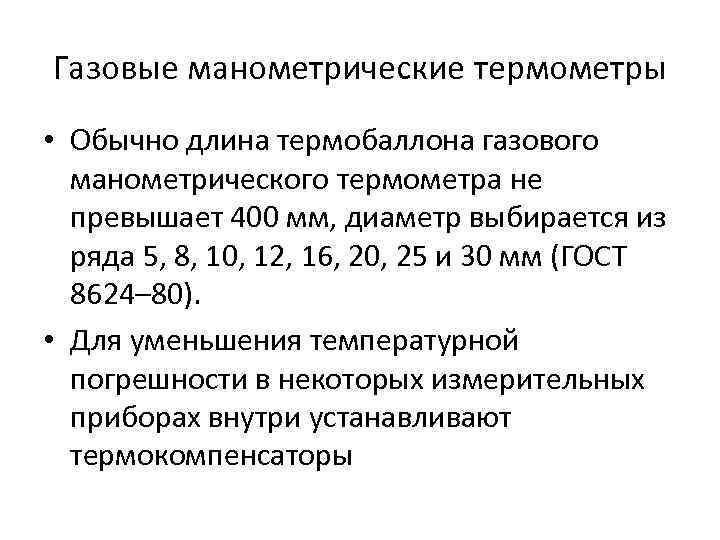 Газовые манометрические термометры

• Обычно длина термобаллона газового манометрического термометра не превышает 400 мм, диаметр выбирается из ряда 5, 8, 10, 12, 16, 20, 25 и 30 мм (ГОСТ 8624–80).

• Для уменьшения температурной погрешности в некоторых измерительных приборах внутри устанавливают термокомпенсаторы